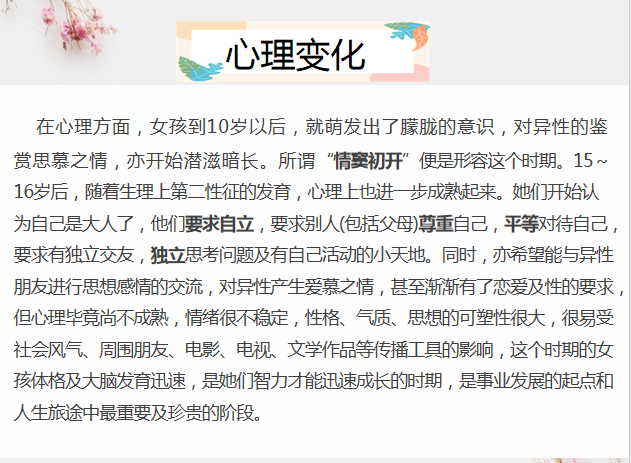 心理变化

在心理方面，女孩到10岁以后，就萌发出了朦胧的意识，对异性的鉴赏思慕之情，亦开始潜滋暗长。所谓“情窦初开”便是形容这个时期。15～16岁后，随着生理上第二性征的发育，心理上也进一步成熟起来。她们开始认为自己是大人了，他们要求自立，要求别人(包括父母)尊重自己，平等对待自己，要求有独立交友，独立思考问题及有自己活动的小天地。同时，亦希望能与异性朋友进行思想感情的交流，对异性产生爱慕之情，甚至渐渐有了恋爱及性的要求，但心理毕竟尚不成熟，情绪很不稳定，性格、气质、思想的可塑性很大，很易受社会风气、周围朋友、电影、电视、文学作品等传播工具的影响，这个时期的女孩体格及大脑发育迅速，是她们智力才能迅速成长的时期，是事业发展的起点和人生旅途中最重要及珍贵的阶段。